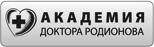 АКАДЕМИЯ
ДОКТОРА РОДИОНОВА